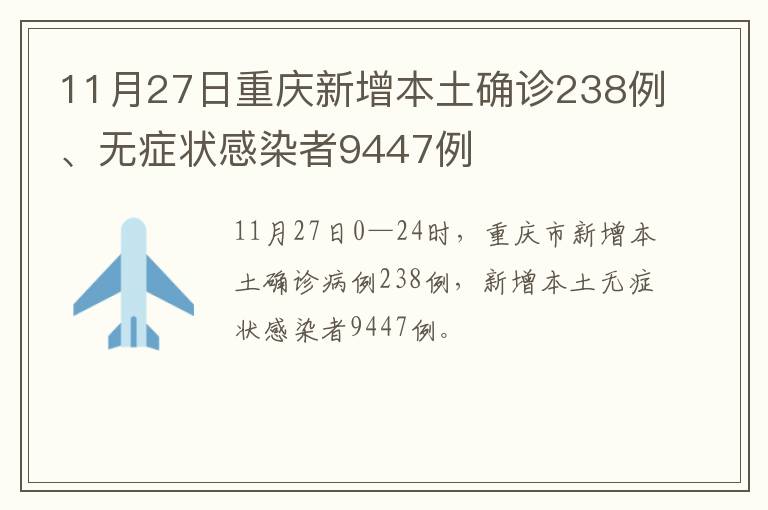 11月27日重庆新增本土确诊238例、无症状感染者9447例

11月27日0—24时，重庆市新增本土确诊病例238例，新增本土无症状感染者9447例。